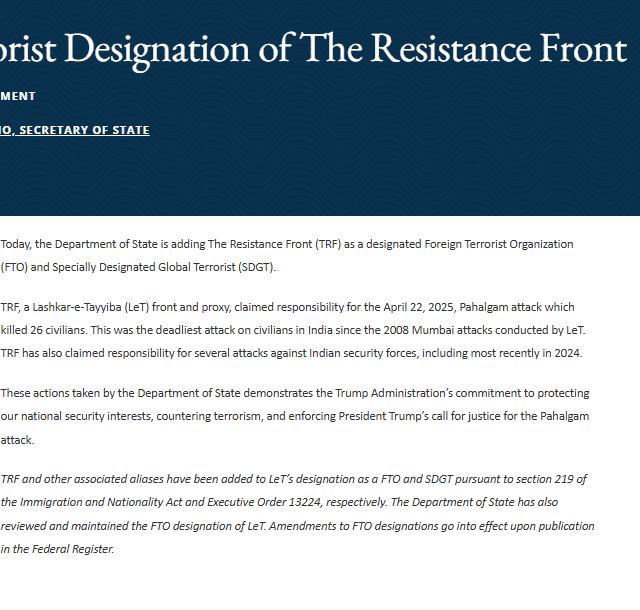 orist Designation of The Resistance Front

MENT

IO, SECRETARY OF STATE

Today, the Department of State is adding The Resistance Front (TRF) as a designated Foreign Terrorist Organization (FTO) and Specially Designated Global Terrorist (SDGT).

TRF, a Lashkar-e-Tayyiba (LeT) front and proxy, claimed responsibility for the April 22, 2025, Pahalgam attack which killed 26 civilians. This was the deadliest attack on civilians in India since the 2008 Mumbai attacks conducted by LeT. TRF has also claimed responsibility for several attacks against Indian security forces, including most recently in 2024.

These actions taken by the Department of State demonstrates the Trump Administration's commitment to protecting our national security interests, countering terrorism, and enforcing President Trump's call for justice for the Pahalgam attack.

TRF and other associated aliases have been added to LeT's designation as a FTO and SDGT pursuant to section 219 of the Immigration and Nationality Act and Executive Order 13224, respectively. The Department of State has also reviewed and maintained the FTO designation of LeT. Amendments to FTO designations go into effect upon publication in the Federal Register.